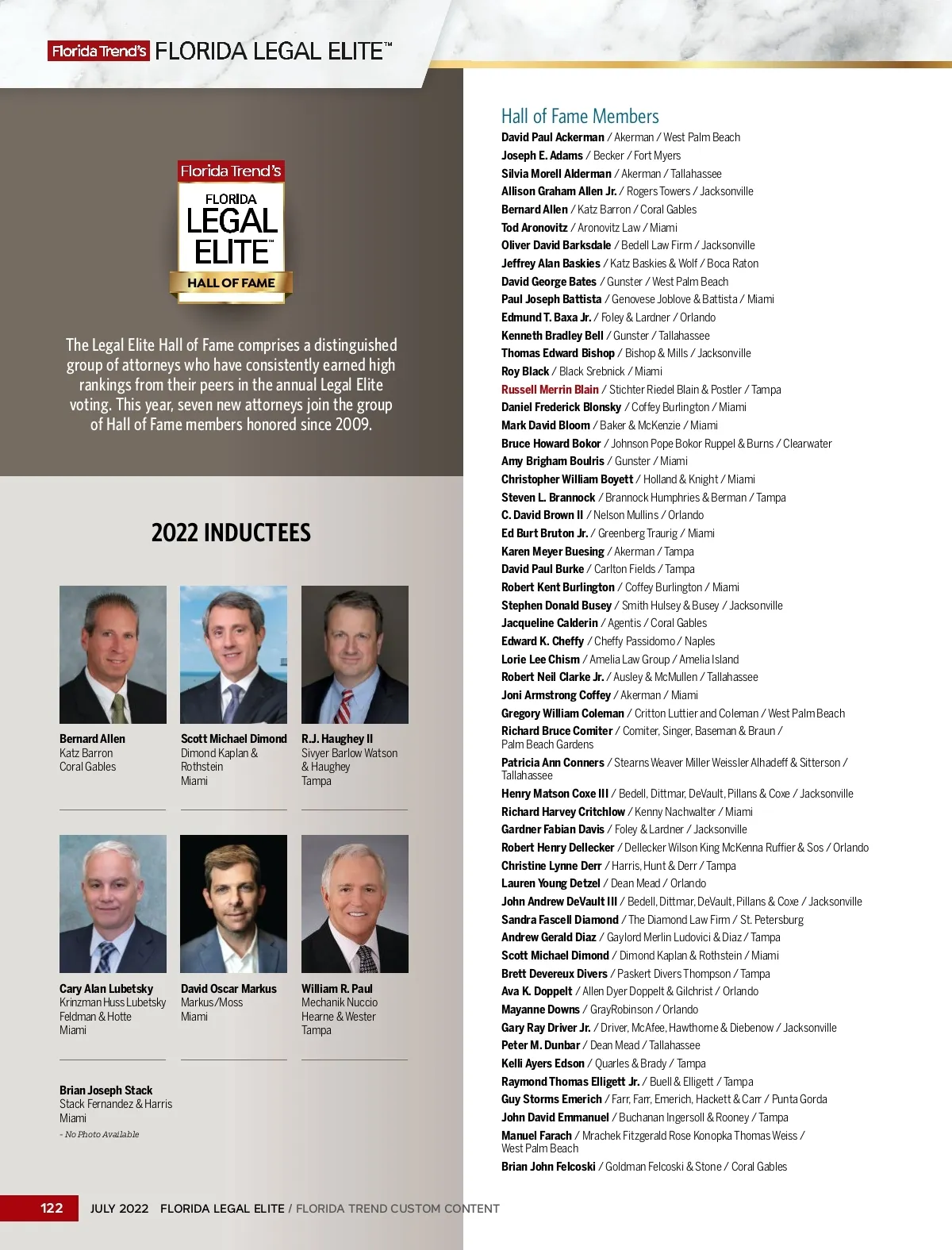 Florida Trend's FLORIDA LEGAL ELITE™

Florida Trend's FLORIDA LEGAL ELITE™ HALL OF FAME

The Legal Elite Hall of Fame comprises a distinguished group of attorneys who have consistently earned high rankings from their peers in the annual Legal Elite voting. This year, seven new attorneys join the group of Hall of Fame members honored since 2009.

2022 INDUCTEES

Bernard Allen
Katz Barron
Coral Gables

Scott Michael Dimond
Dimond Kaplan & Rothstein
Miami

R.J. Haughey II
Sivyer Barlow Watson & Haughey
Tampa

Cary Alan Lubetsky
Krinzman Huss Lubetsky Feldman & Hotte
Miami

David Oscar Markus
Markus/Moss
Miami

William R. Paul
Mechanik Nuccio Hearne & Wester
Tampa

Brian Joseph Stack
Stack Fernandez & Harris
Miami
- No Photo Available

Hall of Fame Members
David Paul Ackerman / Akerman / West Palm Beach
Joseph E. Adams / Becker / Fort Myers
Silvia Morell Alderman / Akerman / Tallahassee
Allison Graham Allen Jr. / Rogers Towers / Jacksonville
Bernard Allen / Katz Barron / Coral Gables
Tod Aronovitz / Aronovitz Law / Miami
Oliver David Barksdale / Bedell Law Firm / Jacksonville
Jeffrey Alan Baskies / Katz Baskies & Wolf / Boca Raton
David George Bates / Gunster / West Palm Beach
Paul Joseph Battista / Genovese Joblove & Battista / Miami
Edmund T. Baxa Jr. / Foley & Lardner / Orlando
Kenneth Bradley Bell / Gunster / Tallahassee
Thomas Edward Bishop / Bishop & Mills / Jacksonville
Roy Black / Black Srebnick / Miami
Russell Merrin Blain / Stichter Riedel Blain & Postler / Tampa
Daniel Frederick Blonsky / Coffey Burlington / Miami
Mark David Bloom / Baker & McKenzie / Miami
Bruce Howard Bokor / Johnson Pope Bokor Ruppel & Burns / Clearwater
Amy Brigham Boulris / Gunster / Miami
Christopher William Boyett / Holland & Knight / Miami
Steven L. Brannock / Brannock Humphries & Berman / Tampa
C. David Brown II / Nelson Mullins / Orlando
Ed Burt Bruton Jr. / Greenberg Traurig / Miami
Karen Meyer Buesing / Akerman / Tampa
David Paul Burke / Carlton Fields / Tampa
Robert Kent Burlington / Coffey Burlington / Miami
Stephen Donald Busey / Smith Hulsey & Busey / Jacksonville
Jacqueline Calderin / Agentis / Coral Gables
Edward K. Cheffy / Cheffy Passidomo / Naples
Lorie Lee Chism / Amelia Law Group / Amelia Island
Robert Neil Clarke Jr. / Ausley & McMullen / Tallahassee
Joni Armstrong Coffey / Akerman / Miami
Gregory William Coleman / Critton Luttier and Coleman / West Palm Beach
Richard Bruce Comiter / Comiter, Singer, Baseman & Braun / Palm Beach Gardens
Patricia Ann Conners / Stearns Weaver Miller Weissler Alhadeff & Sitterson / Tallahassee
Henry Matson Coxe III / Bedell, Dittmar, DeVault, Pillans & Coxe / Jacksonville
Richard Harvey Critchlow / Kenny Nachwalter / Miami
Gardner Fabian Davis / Foley & Lardner / Jacksonville
Robert Henry Dellecker / Dellecker Wilson King McKenna Ruffier & Sos / Orlando
Christine Lynne Derr / Harris, Hunt & Derr / Tampa
Lauren Young Detzel / Dean Mead / Orlando
John Andrew DeVault III / Bedell, Dittmar, DeVault, Pillans & Coxe / Jacksonville
Sandra Fascell Diamond / The Diamond Law Firm / St. Petersburg
Andrew Gerald Diaz / Gaylord Merlin Ludovici & Diaz / Tampa
Scott Michael Dimond / Dimond Kaplan & Rothstein / Miami
Brett Devereux Divers / Paskert Divers Thompson / Tampa
Ava K. Doppelt / Allen Dyer Doppelt & Gilchrist / Orlando
Mayanne Downs / GrayRobinson / Orlando
Gary Ray Driver Jr. / Driver, McAfee, Hawthorne & Diebenow / Jacksonville
Peter M. Dunbar / Dean Mead / Tallahassee
Kelli Ayers Edson / Quarles & Brady / Tampa
Raymond Thomas Elligett Jr. / Buell & Elligett / Tampa
Guy Storms Emerich / Farr, Farr, Emerich, Hackett & Carr / Punta Gorda
John David Emmanuel / Buchanan Ingersoll & Rooney / Tampa
Manuel Farach / Mrachek Fitzgerald Rose Konopka Thomas Weiss / West Palm Beach
Brian John Felcoski / Goldman Felcoski & Stone / Coral Gables

122 JULY 2022 FLORIDA LEGAL ELITE / FLORIDA TREND CUSTOM CONTENT